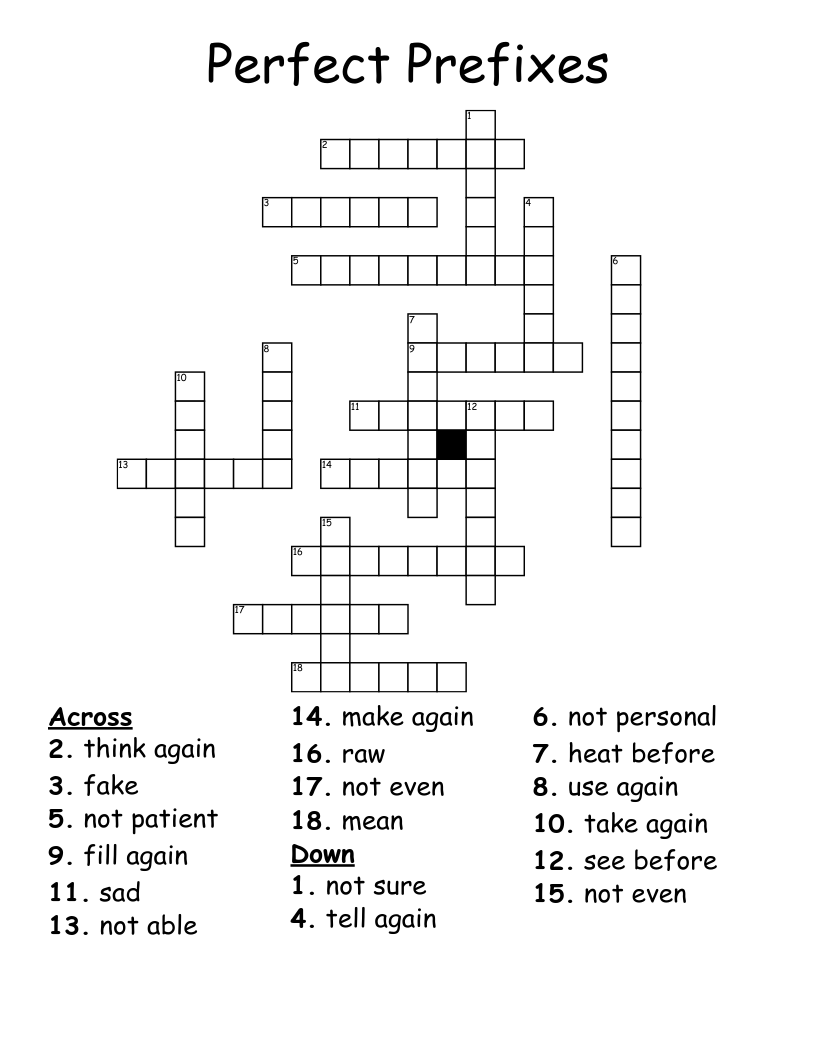 Perfect Prefixes

1
2
3
4
5
6
7
8
9
10
11
12
13
14
15
16
17
18

Across
2. think again
3. fake
5. not patient
9. fill again
11. sad
13. not able
14. make again
16. raw
17. not even
18. mean

Down
1. not sure
4. tell again
6. not personal
7. heat before
8. use again
10. take again
12. see before
15. not even